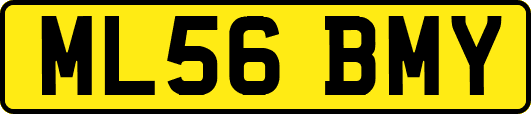 ML56 BMY